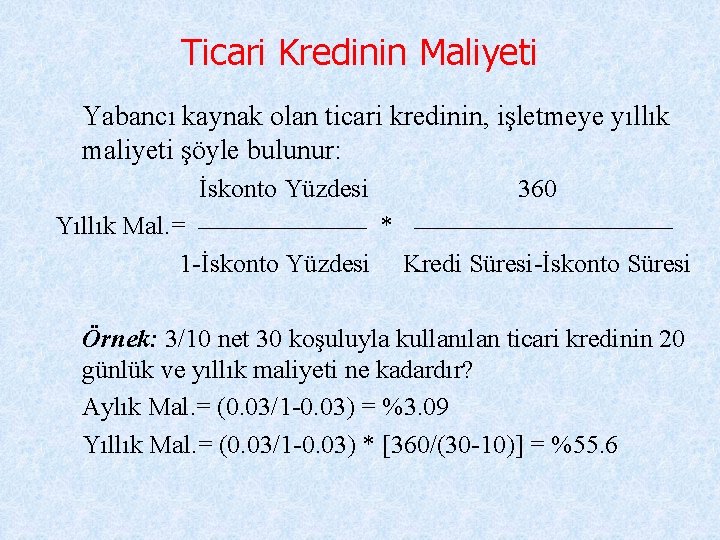 Ticari Kredinin Maliyeti

Yabancı kaynak olan ticari kredinin, işletmeye yıllık maliyeti şöyle bulunur:

$\text{Yıllık Mal.} = \frac{\text{İskonto Yüzdesi}}{\text{1-İskonto Yüzdesi}} * \frac{360}{\text{Kredi Süresi-İskonto Süresi}}$

Örnek: 3/10 net 30 koşuluyla kullanılan ticari kredinin 20 günlük ve yıllık maliyeti ne kadardır?

Aylık Mal.= (0.03/1-0.03) = %3.09

Yıllık Mal.= (0.03/1-0.03) * [360/(30-10)] = %55.6